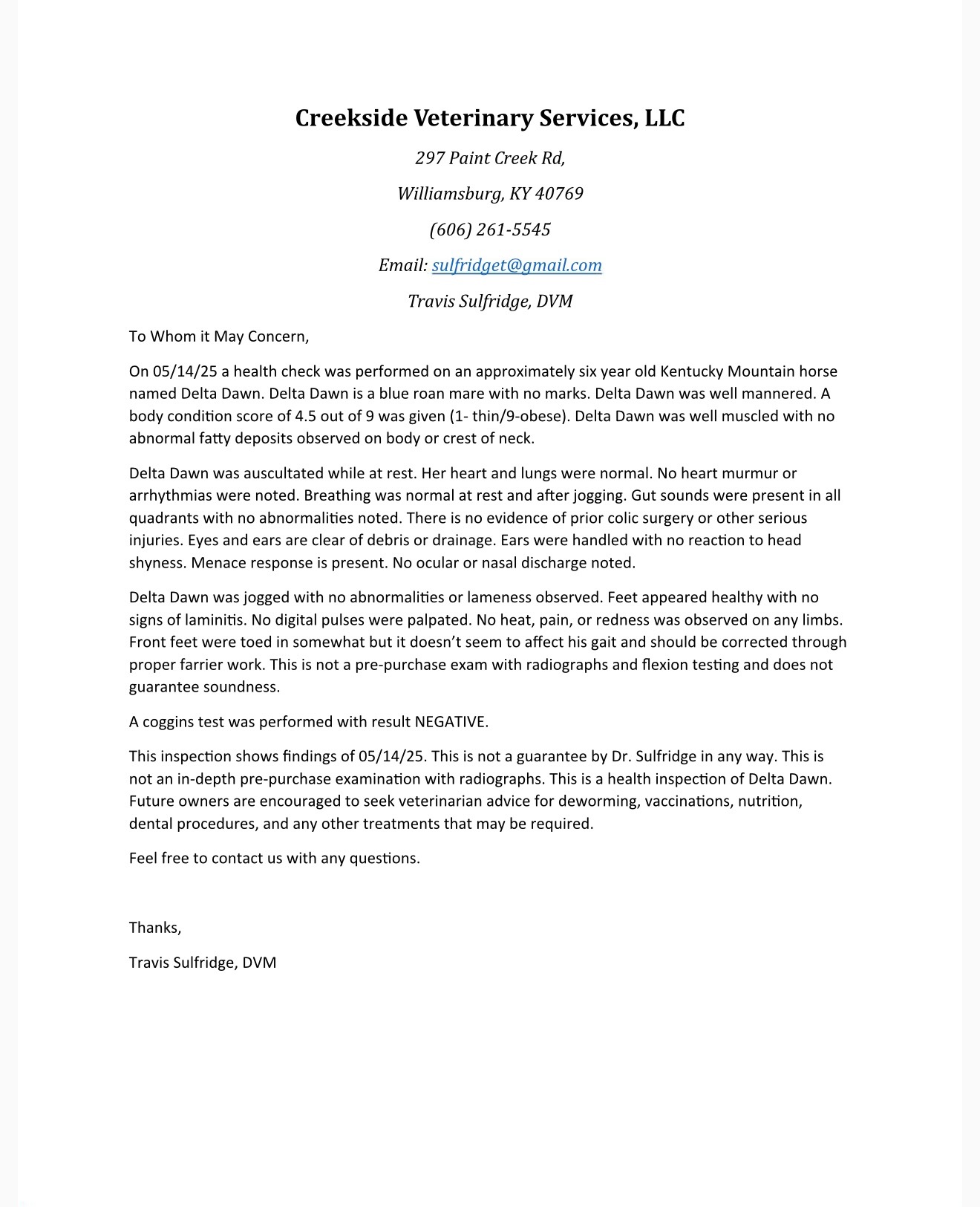 Creekside Veterinary Services, LLC

297 Paint Creek Rd,

Williamsburg, KY 40769

(606) 261-5545

Email: sulfridget@gmail.com

Travis Sulfridge, DVM

To Whom it May Concern,

On 05/14/25 a health check was performed on an approximately six year old Kentucky Mountain horse named Delta Dawn. Delta Dawn is a blue roan mare with no marks. Delta Dawn was well mannered. A body condition score of 4.5 out of 9 was given (1- thin/9-obese). Delta Dawn was well muscled with no abnormal fatty deposits observed on body or crest of neck.

Delta Dawn was auscultated while at rest. Her heart and lungs were normal. No heart murmur or arrhythmias were noted. Breathing was normal at rest and after jogging. Gut sounds were present in all quadrants with no abnormalities noted. There is no evidence of prior colic surgery or other serious injuries. Eyes and ears are clear of debris or drainage. Ears were handled with no reaction to head shyness. Menace response is present. No ocular or nasal discharge noted.

Delta Dawn was jogged with no abnormalities or lameness observed. Feet appeared healthy with no signs of laminitis. No digital pulses were palpated. No heat, pain, or redness was observed on any limbs. Front feet were toed in somewhat but it doesn't seem to affect his gait and should be corrected through proper farrier work. This is not a pre-purchase exam with radiographs and flexion testing and does not guarantee soundness.

A coggins test was performed with result NEGATIVE.

This inspection shows findings of 05/14/25. This is not a guarantee by Dr. Sulfridge in any way. This is not an in-depth pre-purchase examination with radiographs. This is a health inspection of Delta Dawn. Future owners are encouraged to seek veterinarian advice for deworming, vaccinations, nutrition, dental procedures, and any other treatments that may be required.

Feel free to contact us with any questions.

Thanks,

Travis Sulfridge, DVM